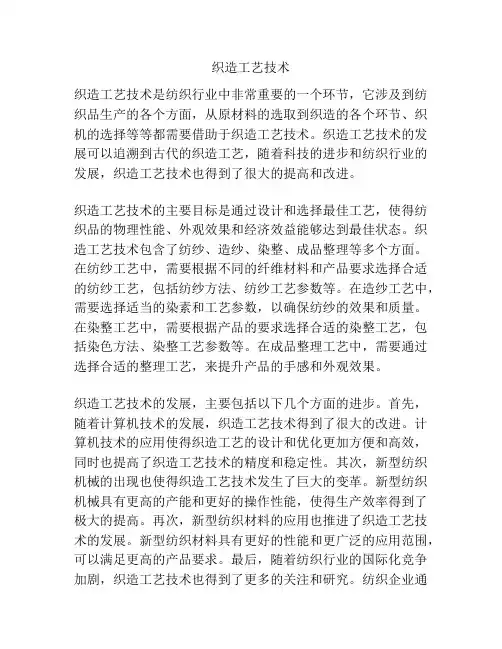 织造工艺技术

织造工艺技术是纺织行业中非常重要的一个环节，它涉及到纺织品生产的各个方面，从原材料的选取到织造的各个环节、织机的选择等等都需要借助于织造工艺技术。织造工艺技术的发展可以追溯到古代的织造工艺，随着科技的进步和纺织行业的发展，织造工艺技术也得到了很大的提高和改进。

织造工艺技术的主要目标是通过设计和选择最佳工艺，使得纺织品的物理性能、外观效果和经济效益能够达到最佳状态。织造工艺技术包含了纺纱、造纱、染整、成品整理等多个方面。在纺纱工艺中，需要根据不同的纤维材料和产品要求选择合适的纺纱工艺，包括纺纱方法、纺纱工艺参数等。在造纱工艺中，需要选择适当的染素和工艺参数，以确保纺纱的效果和质量。在染整工艺中，需要根据产品的要求选择合适的染整工艺，包括染色方法、染整工艺参数等。在成品整理工艺中，需要通过选择合适的整理工艺，来提升产品的手感和外观效果。

织造工艺技术的发展，主要包括以下几个方面的进步。首先，随着计算机技术的发展，织造工艺技术得到了很大的改进。计算机技术的应用使得织造工艺的设计和优化更加方便和高效，同时也提高了织造工艺技术的精度和稳定性。其次，新型纺织机械的出现也使得织造工艺技术发生了巨大的变革。新型纺织机械具有更高的产能和更好的操作性能，使得生产效率得到了极大的提高。再次，新型纺织材料的应用也推进了织造工艺技术的发展。新型纺织材料具有更好的性能和更广泛的应用范围，可以满足更高的产品要求。最后，随着纺织行业的国际化竞争加剧，织造工艺技术也得到了更多的关注和研究。纺织企业通